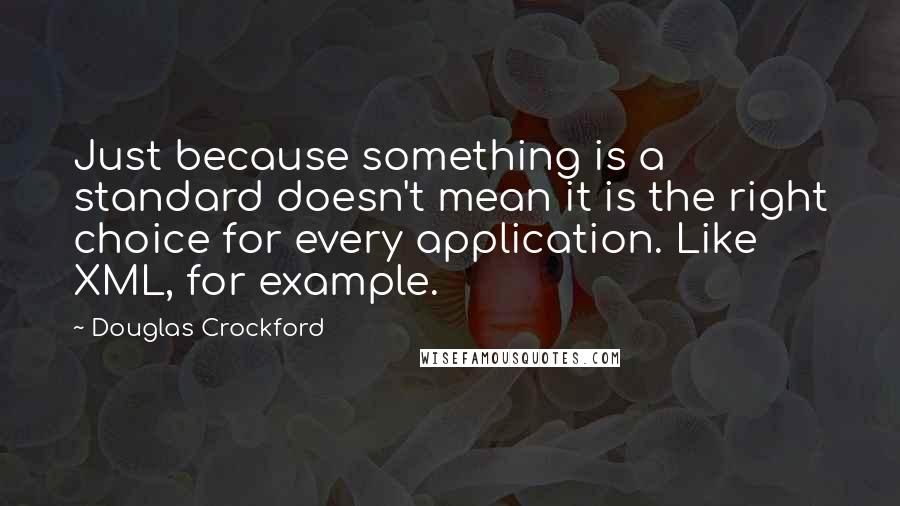 Just because something is a standard doesn't mean it is the right choice for every application. Like XML, for example.

~ Douglas Crockford

WISEFAMOUSQUOTES.COM